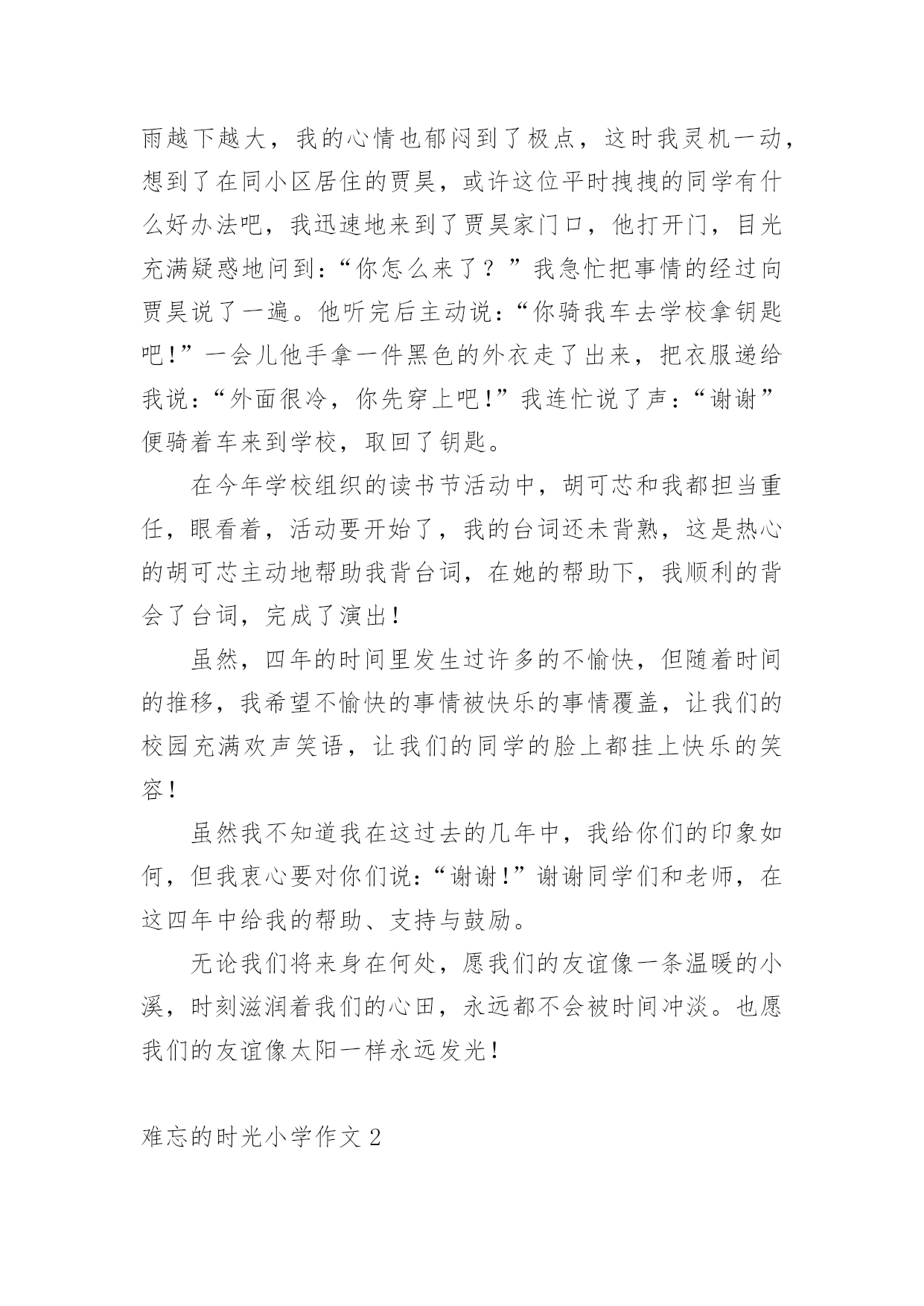 雨越下越大，我的心情也郁闷到了极点，这时我灵机一动，想到了在同小区居住的贾昊，或许这位平时拽拽的同学有什么好办法吧，我迅速地来到了贾昊家门口，他打开门，目光充满疑惑地问到：“你怎么来了？”我急忙把事情的经过向贾昊说了一遍。他听完后主动说：“你骑我车去学校拿钥匙吧！”一会儿他手拿一件黑色的外衣走了出来，把衣服递给我说：“外面很冷，你先穿上吧！”我连忙说了声：“谢谢”便骑着车来到学校，取回了钥匙。

在今年学校组织的读书节活动中，胡可芯和我都担当重任，眼看着，活动要开始了，我的台词还未背熟，这是热心的胡可芯主动地帮助我背台词，在她的帮助下，我顺利的背会了台词，完成了演出！

虽然，四年的时间里发生过许多的不愉快，但随着时间的推移，我希望不愉快的事情被快乐的事情覆盖，让我们的校园充满欢声笑语，让我们的同学的脸上都挂上快乐的笑容！

虽然我不知道我在这过去的几年中，我给你们的印象如何，但我衷心要对你们说：“谢谢！”谢谢同学们和老师，在这四年中给我的帮助、支持与鼓励。

无论我们将来身在何处，愿我们的友谊像一条温暖的小溪，时刻滋润着我们的心田，永远都不会被时间冲淡。也愿我们的友谊像太阳一样永远发光！

难忘的时光小学作文 2